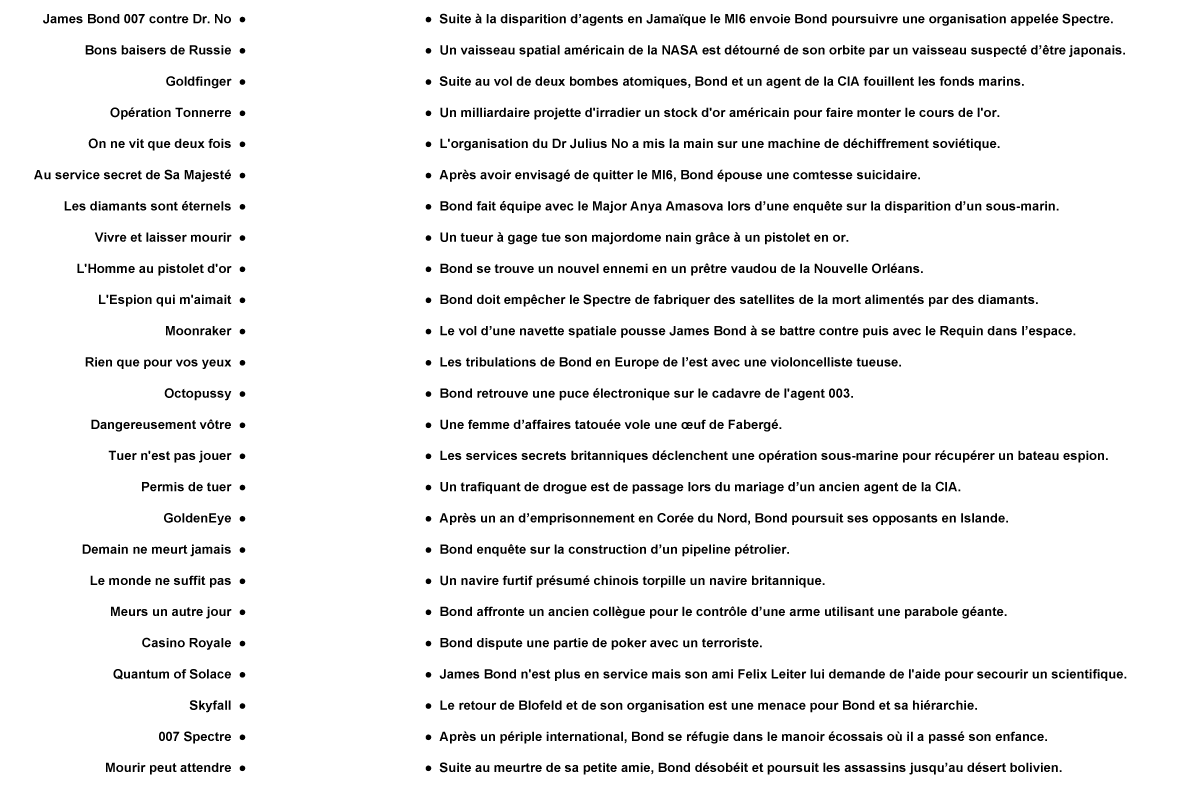 James Bond 007 contre Dr. No •
Bons baisers de Russie •
Goldfinger •
Opération Tonnerre •
On ne vit que deux fois •
Au service secret de Sa Majesté •
Les diamants sont éternels •
Vivre et laisser mourir •
L'Homme au pistolet d'or •
L'Espion qui m'aimait •
Moonraker •
Rien que pour vos yeux •
Octopussy •
Dangereusement vôtre •
Tuer n'est pas jouer •
Permis de tuer •
GoldenEye •
Demain ne meurt jamais •
Le monde ne suffit pas •
Meurs un autre jour •
Casino Royale •
Quantum of Solace •
Skyfall •
007 Spectre •
Mourir peut attendre •

• Suite à la disparition d'agents en Jamaïque le MI6 envoie Bond poursuivre une organisation appelée Spectre.
• Un vaisseau spatial américain de la NASA est détourné de son orbite par un vaisseau suspecté d'être japonais.
• Suite au vol de deux bombes atomiques, Bond et un agent de la CIA fouillent les fonds marins.
• Un milliardaire projette d'irradier un stock d'or américain pour faire monter le cours de l'or.
• L'organisation du Dr Julius No a mis la main sur une machine de déchiffrement soviétique.
• Après avoir envisagé de quitter le MI6, Bond épouse une comtesse suicidaire.
• Bond fait équipe avec le Major Anya Amasova lors d'une enquête sur la disparition d'un sous-marin.
• Un tueur à gage tue son majordome nain grâce à un pistolet en or.
• Bond se trouve un nouvel ennemi en un prêtre vaudou de la Nouvelle Orléans.
• Bond doit empêcher le Spectre de fabriquer des satellites de la mort alimentés par des diamants.
• Le vol d'une navette spatiale pousse James Bond à se battre contre puis avec le Requin dans l'espace.
• Les tribulations de Bond en Europe de l'est avec une violoncelliste tueuse.
• Bond retrouve une puce électronique sur le cadavre de l'agent 003.
• Une femme d'affaires tatouée vole une œuf de Fabergé.
• Les services secrets britanniques déclenchent une opération sous-marine pour récupérer un bateau espion.
• Un trafiquant de drogue est de passage lors du mariage d'un ancien agent de la CIA.
• Après un an d'emprisonnement en Corée du Nord, Bond poursuit ses opposants en Islande.
• Bond enquête sur la construction d'un pipeline pétrolier.
• Un navire furtif présumé chinois torpille un navire britannique.
• Bond affronte un ancien collègue pour le contrôle d'une arme utilisant une parabole géante.
• Bond dispute une partie de poker avec un terroriste.
• James Bond n'est plus en service mais son ami Felix Leiter lui demande de l'aide pour secourir un scientifique.
• Le retour de Blofeld et de son organisation est une menace pour Bond et sa hiérarchie.
• Après un périple international, Bond se réfugie dans le manoir écossais où il a passé son enfance.
• Suite au meurtre de sa petite amie, Bond désobéit et poursuit les assassins jusqu'au désert bolivien.